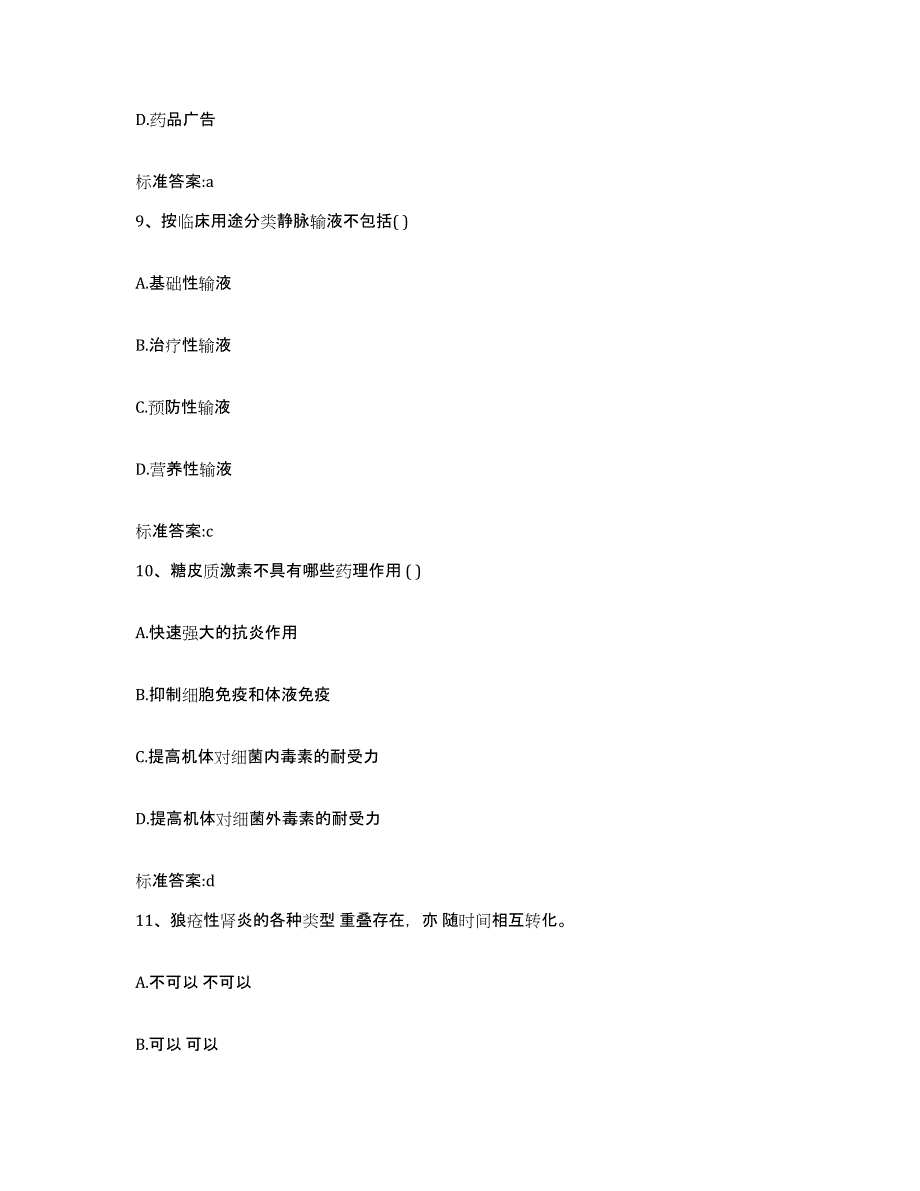 D.药品广告

标准答案:a

9、按临床用途分类静脉输液不包括( )

A.基础性输液

B.治疗性输液

C.预防性输液

D.营养性输液

标准答案:c

10、糖皮质激素不具有哪些药理作用 ( )

A.快速强大的抗炎作用

B.抑制细胞免疫和体液免疫

C.提高机体对细菌内毒素的耐受力

D.提高机体对细菌外毒素的耐受力

标准答案:d

11、狼疮性肾炎的各种类型 重叠存在，亦 随时间相互转化。

A.不可以 不可以

B.可以 可以